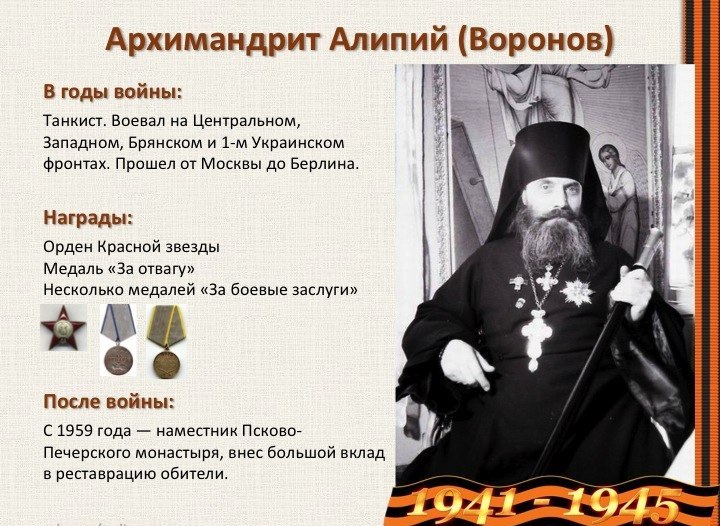 Архимандрит Алипий (Воронов)

В годы войны:

Танкист. Воевал на Центральном, Западном, Брянском и 1-м Украинском фронтах. Прошел от Москвы до Берлина.

Награды:

Орден Красной звезды
Медаль «За отвагу»
Несколько медалей «За боевые заслуги»

После войны:

С 1959 года — наместник Псково-Печерского монастыря, внес большой вклад в реставрацию обители.

1941 - 1945